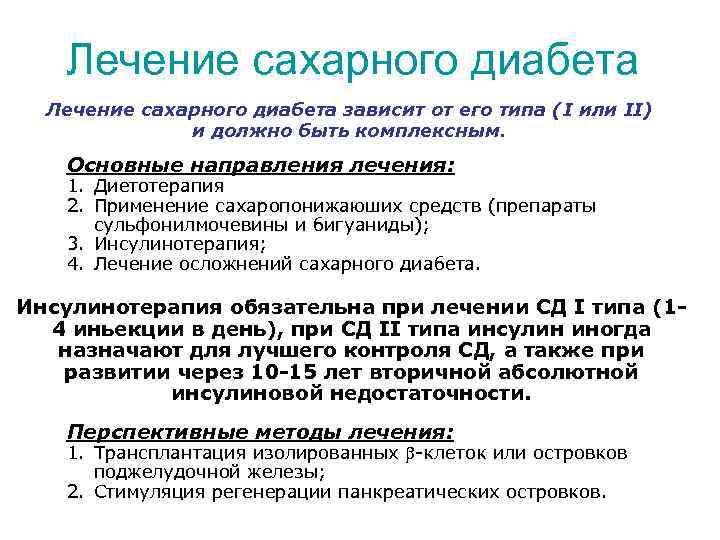 Лечение сахарного диабета

Лечение сахарного диабета зависит от его типа (I или II) и должно быть комплексным.

Основные направления лечения:
1. Диетотерапия
2. Применение сахаропонижаюших средств (препараты сульфонилмочевины и бигуаниды);
3. Инсулинотерапия;
4. Лечение осложнений сахарного диабета.

Инсулинотерапия обязательна при лечении СД I типа (1-4 иньекции в день), при СД II типа инсулин иногда назначают для лучшего контроля СД, а также при развитии через 10-15 лет вторичной абсолютной инсулиновой недостаточности.

Перспективные методы лечения:
1. Трансплантация изолированных $\beta$-клеток или островков поджелудочной железы;
2. Стимуляция регенерации панкреатических островков.